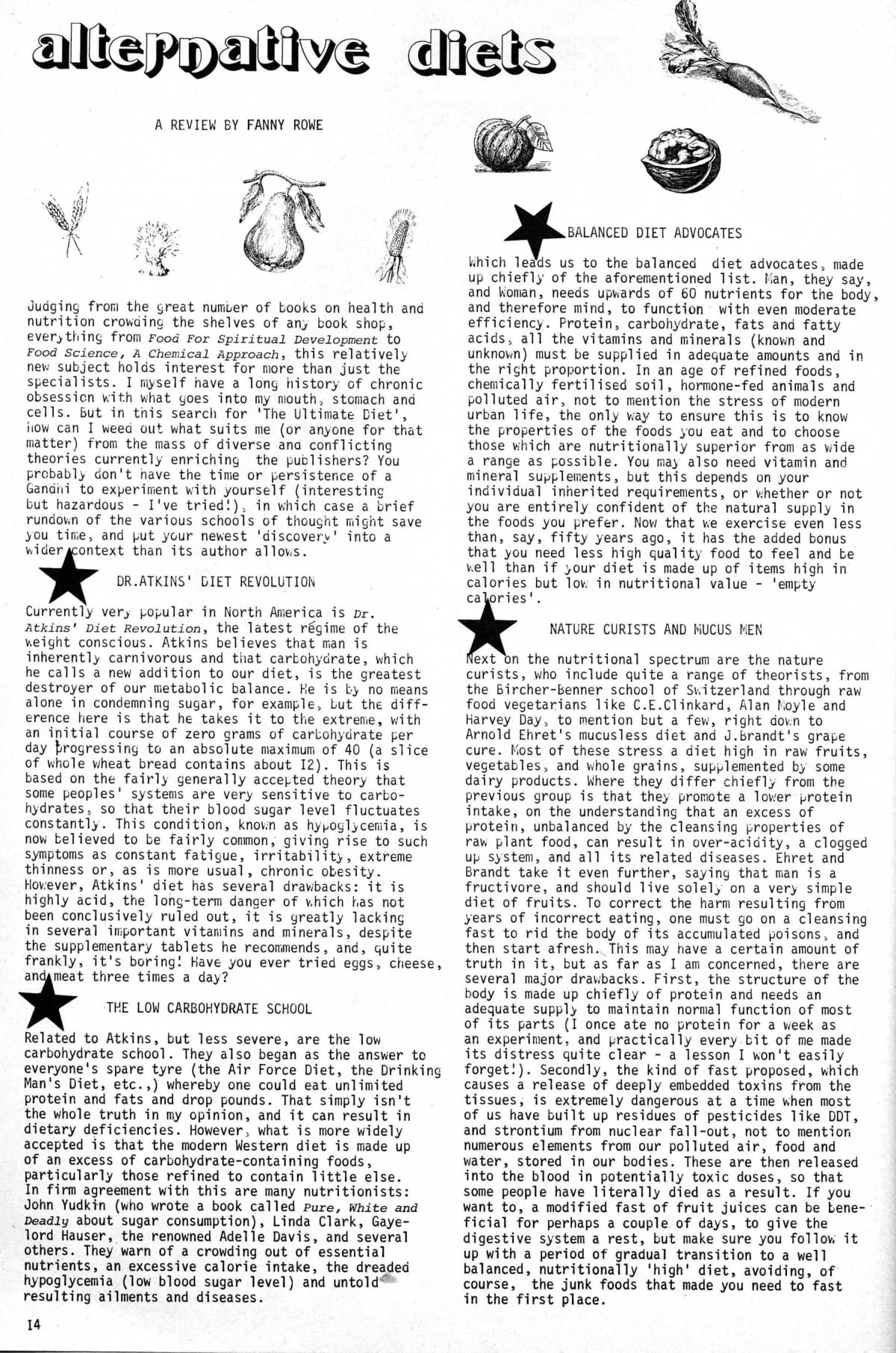 alternative diets

A REVIEW BY FANNY ROWE

Judging from the great number of books on health and nutrition crowding the shelves of any book shop, everything from Food For Spiritual Development to Food Science, A Chemical Approach, this relatively new subject holds interest for more than just the specialists. I myself have a long history of chronic obsession with what goes into my mouth, stomach and cells. But in this search for 'The Ultimate Diet', how can I weed out what suits me (or anyone for that matter) from the mass of diverse and conflicting theories currently enriching the publishers? You probably don't have the time or persistence of a Gandhi to experiment with yourself (interesting but hazardous - I've tried!), in which case a brief rundown of the various schools of thought might save you time, and put your newest 'discovery' into a wider context than its author allows.

DR.ATKINS' DIET REVOLUTION

Currently very popular in North America is Dr. Atkins' Diet Revolution, the latest régime of the weight conscious. Atkins believes that man is inherently carnivorous and that carbohydrate, which he calls a new addition to our diet, is the greatest destroyer of our metabolic balance. He is by no means alone in condemning sugar, for example, but the difference here is that he takes it to the extreme, with an initial course of zero grams of carbohydrate per day progressing to an absolute maximum of 40 (a slice of whole wheat bread contains about I2). This is based on the fairly generally accepted theory that some peoples' systems are very sensitive to carbohydrates, so that their blood sugar level fluctuates constantly. This condition, known as hypoglycemia, is now believed to be fairly common, giving rise to such symptoms as constant fatigue, irritability, extreme thinness or, as is more usual, chronic obesity. However, Atkins' diet has several drawbacks: it is highly acid, the long-term danger of which has not been conclusively ruled out, it is greatly lacking in several important vitamins and minerals, despite the supplementary tablets he recommends, and, quite frankly, it's boring! Have you ever tried eggs, cheese, and meat three times a day?

THE LOW CARBOHYDRATE SCHOOL

Related to Atkins, but less severe, are the low carbohydrate school. They also began as the answer to everyone's spare tyre (the Air Force Diet, the Drinking Man's Diet, etc.,) whereby one could eat unlimited protein and fats and drop pounds. That simply isn't the whole truth in my opinion, and it can result in dietary deficiencies. However, what is more widely accepted is that the modern Western diet is made up of an excess of carbohydrate-containing foods, particularly those refined to contain little else. In firm agreement with this are many nutritionists: John Yudkin (who wrote a book called Pure, White and Deadly about sugar consumption), Linda Clark, Gayelord Hauser, the renowned Adelle Davis, and several others. They warn of a crowding out of essential nutrients, an excessive calorie intake, the dreaded hypoglycemia (low blood sugar level) and untold resulting ailments and diseases.

BALANCED DIET ADVOCATES

Which leads us to the balanced diet advocates, made up chiefly of the aforementioned list. Man, they say, and Woman, needs upwards of 60 nutrients for the body, and therefore mind, to function with even moderate efficiency. Protein, carbohydrate, fats and fatty acids, all the vitamins and minerals (known and unknown) must be supplied in adequate amounts and in the right proportion. In an age of refined foods, chemically fertilised soil, hormone-fed animals and polluted air, not to mention the stress of modern urban life, the only way to ensure this is to know the properties of the foods you eat and to choose those which are nutritionally superior from as wide a range as possible. You may also need vitamin and mineral supplements, but this depends on your individual inherited requirements, or whether or not you are entirely confident of the natural supply in the foods you prefer. Now that we exercise even less than, say, fifty years ago, it has the added bonus that you need less high quality food to feel and be well than if your diet is made up of items high in calories but low in nutritional value - 'empty calories'.

NATURE CURISTS AND MUCUS MEN

Next on the nutritional spectrum are the nature curists, who include quite a range of theorists, from the Bircher-Benner school of Switzerland through raw food vegetarians like C.E.Clinkard, Alan Moyle and Harvey Day, to mention but a few, right down to Arnold Ehret's mucusless diet and J.Brandt's grape cure. Most of these stress a diet high in raw fruits, vegetables, and whole grains, supplemented by some dairy products. Where they differ chiefly from the previous group is that they promote a lower protein intake, on the understanding that an excess of protein, unbalanced by the cleansing properties of raw plant food, can result in over-acidity, a clogged up system, and all its related diseases. Ehret and Brandt take it even further, saying that man is a fructivore, and should live solely on a very simple diet of fruits. To correct the harm resulting from years of incorrect eating, one must go on a cleansing fast to rid the body of its accumulated poisons, and then start afresh. This may have a certain amount of truth in it, but as far as I am concerned, there are several major drawbacks. First, the structure of the body is made up chiefly of protein and needs an adequate supply to maintain normal function of most of its parts (I once ate no protein for a week as an experiment, and practically every bit of me made its distress quite clear - a lesson I won't easily forget!). Secondly, the kind of fast proposed, which causes a release of deeply embedded toxins from the tissues, is extremely dangerous at a time when most of us have built up residues of pesticides like DDT, and strontium from nuclear fall-out, not to mention numerous elements from our polluted air, food and water, stored in our bodies. These are then released into the blood in potentially toxic doses, so that some people have literally died as a result. If you want to, a modified fast of fruit juices can be beneficial for perhaps a couple of days, to give the digestive system a rest, but make sure you follow it up with a period of gradual transition to a well balanced, nutritionally 'high' diet, avoiding, of course, the junk foods that made you need to fast in the first place.

14